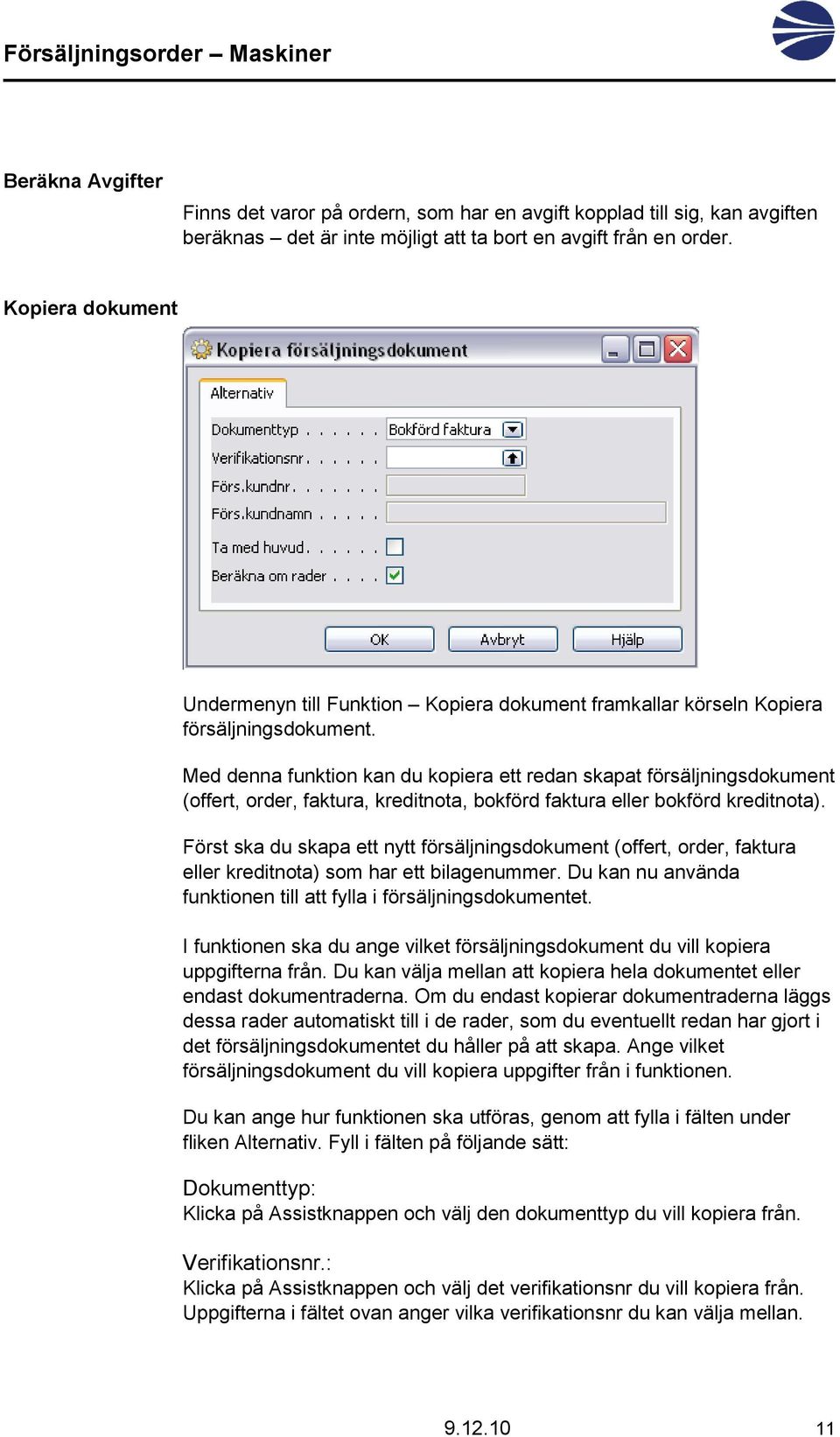 Försäljningsorder – Maskiner

Beräkna Avgifter

Finns det varor på ordern, som har en avgift kopplad till sig, kan avgiften beräknas – det är inte möjligt att ta bort en avgift från en order.

Kopiera dokument

Kopiera försäljningsdokument

Alternativ

Dokumenttyp . . . . . . Bokförd faktura

Verifikationsnr. . . . . .

Förs.kundnr. . . . . . .

Förs.kundnamn . . . . .

Ta med huvud. . . . . .

Beräkna om rader . . . .

OK Avbryt Hjälp

Undermenyn till Funktion – Kopiera dokument framkallar körseln Kopiera försäljningsdokument.

Med denna funktion kan du kopiera ett redan skapat försäljningsdokument (offert, order, faktura, kreditnota, bokförd faktura eller bokförd kreditnota).

Först ska du skapa ett nytt försäljningsdokument (offert, order, faktura eller kreditnota) som har ett bilagenummer. Du kan nu använda funktionen till att fylla i försäljningsdokumentet.

I funktionen ska du ange vilket försäljningsdokument du vill kopiera uppgifterna från. Du kan välja mellan att kopiera hela dokumentet eller endast dokumentraderna. Om du endast kopierar dokumentraderna läggs dessa rader automatiskt till i de rader, som du eventuellt redan har gjort i det försäljningsdokumentet du håller på att skapa. Ange vilket försäljningsdokument du vill kopiera uppgifter från i funktionen.

Du kan ange hur funktionen ska utföras, genom att fylla i fälten under fliken Alternativ. Fyll i fälten på följande sätt:

Dokumenttyp:
Klicka på Assistknappen och välj den dokumenttyp du vill kopiera från.

Verifikationsnr.:
Klicka på Assistknappen och välj det verifikationsnr du vill kopiera från. Uppgifterna i fältet ovan anger vilka verifikationsnr du kan välja mellan.

9.12.10

11